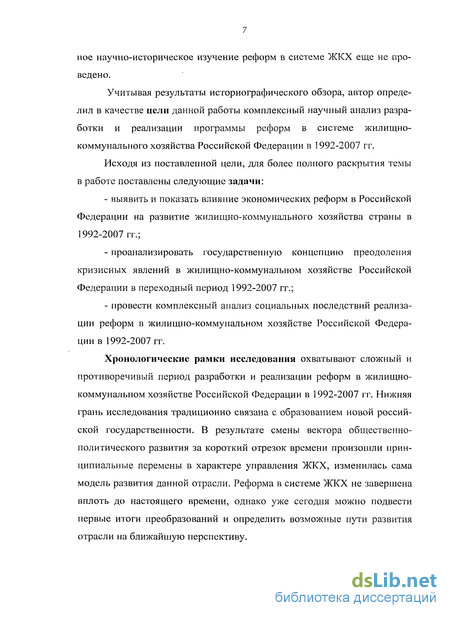 7

ное научно-историческое изучение реформ в системе ЖКХ еще не проведено.

Учитывая результаты историографического обзора, автор определил в качестве цели данной работы комплексный научный анализ разработки и реализации программы реформ в системе жилищно-коммунального хозяйства Российской Федерации в 1992-2007 гг.

Исходя из поставленной цели, для более полного раскрытия темы в работе поставлены следующие задачи:

- выявить и показать влияние экономических реформ в Российской Федерации на развитие жилищно-коммунального хозяйства страны в 1992-2007 гг.;

- проанализировать государственную концепцию преодоления кризисных явлений в жилищно-коммунальном хозяйстве Российской Федерации в переходный период 1992-2007 гг.;

- провести комплексный анализ социальных последствий реализации реформ в жилищно-коммунальном хозяйстве Российской Федерации в 1992-2007 гг.

Хронологические рамки исследования охватывают сложный и противоречивый период разработки и реализации реформ в жилищно-коммунальном хозяйстве Российской Федерации в 1992-2007 гг. Нижняя грань исследования традиционно связана с образованием новой российской государственности. В результате смены вектора общественно-политического развития за короткий отрезок времени произошли принципиальные перемены в характере управления ЖКХ, изменилась сама модель развития данной отрасли. Реформа в системе ЖКХ не завершена вплоть до настоящего времени, однако уже сегодня можно подвести первые итоги преобразований и определить возможные пути развития отрасли на ближайшую перспективу.

dsLib.net
библиотека диссертаций